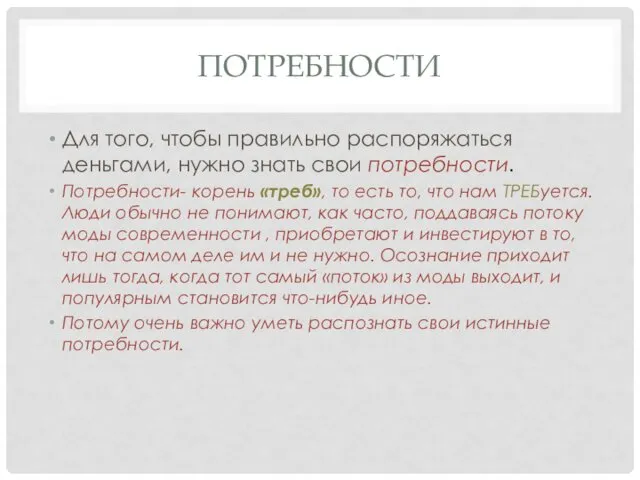 ПОТРЕБНОСТИ

• Для того, чтобы правильно распоряжаться деньгами, нужно знать свои потребности.

• Потребности- корень «треб», то есть то, что нам ТРЕБуется. Люди обычно не понимают, как часто, поддаваясь потоку моды современности , приобретают и инвестируют в то, что на самом деле им и не нужно. Осознание приходит лишь тогда, когда тот самый «поток» из моды выходит, и популярным становится что-нибудь иное.

• Потому очень важно уметь распознать свои истинные потребности.